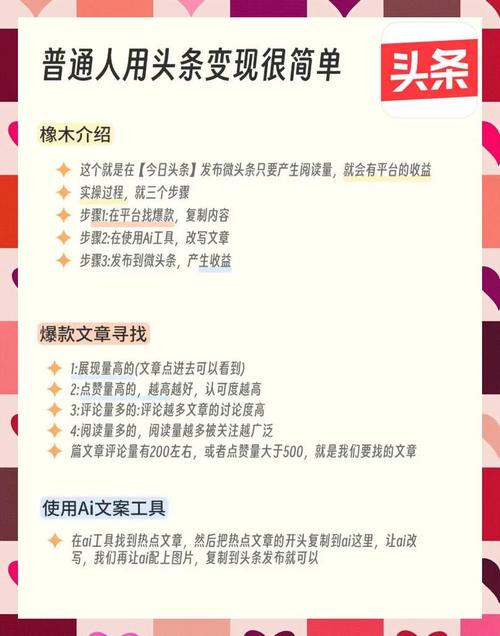 普通人用头条变现很简单

头条

橡木介绍

这个就是在【今日头条】发布微头条只要产生阅读量，就会有平台的收益
实操过程，就三个步骤
步骤1:在平台找爆款，复制内容
步骤2:在使用Ai工具，改写文章
步骤3:发布到微头条，产生收益

爆款文章寻找

1:展现量高的(文章点进去可以看到)
2:点赞量高的，越高越好，认可度越高
3:评论量多的:评论越多文章的讨论度高
4:阅读量多的，阅读量越多被关注越广泛
篇文章评论量有200左右，或者点赞量大于500，就是我们要找的文章

使用Ai文案工具

在ai工具找到热点文章，然后把热点文章的开头复制到ai这里，让ai改写，我们再让ai配上图片，复制到头条发布就可以